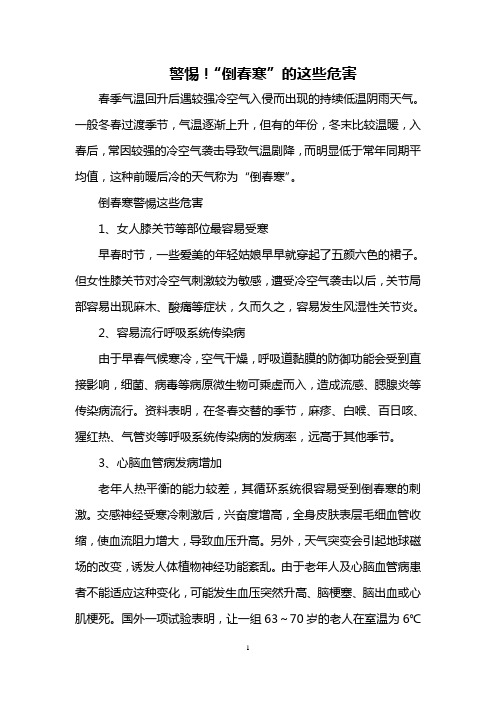 警惕！“倒春寒”的这些危害

春季气温回升后遇较强冷空气入侵而出现的持续低温阴雨天气。一般冬春过渡季节，气温逐渐上升，但有的年份，冬末比较温暖，入春后，常因较强的冷空气袭击导致气温剧降，而明显低于常年同期平均值，这种前暖后冷的天气称为“倒春寒”。

倒春寒警惕这些危害

1、女人膝关节等部位最容易受寒

早春时节，一些爱美的年轻姑娘早早就穿起了五颜六色的裙子。但女性膝关节对冷空气刺激较为敏感，遭受冷空气袭击以后，关节局部容易出现麻木、酸痛等症状，久而久之，容易发生风湿性关节炎。

2、容易流行呼吸系统传染病

由于早春气候寒冷，空气干燥，呼吸道黏膜的防御功能会受到直接影响，细菌、病毒等病原微生物可乘虚而入，造成流感、腮腺炎等传染病流行。资料表明，在冬春交替的季节，麻疹、白喉、百日咳、猩红热、气管炎等呼吸系统传染病的发病率，远高于其他季节。

3、心脑血管病发病增加

老年人热平衡的能力较差，其循环系统很容易受到倒春寒的刺激。交感神经受寒冷刺激后，兴奋度增高，全身皮肤表层毛细血管收缩，使血流阻力增大，导致血压升高。另外，天气突变会引起地球磁场的改变，诱发人体植物神经功能紊乱。由于老年人及心脑血管病患者不能适应这种变化，可能发生血压突然升高、脑梗塞、脑出血或心肌梗死。国外一项试验表明，让一组 63～70 岁的老人在室温为 6℃

1